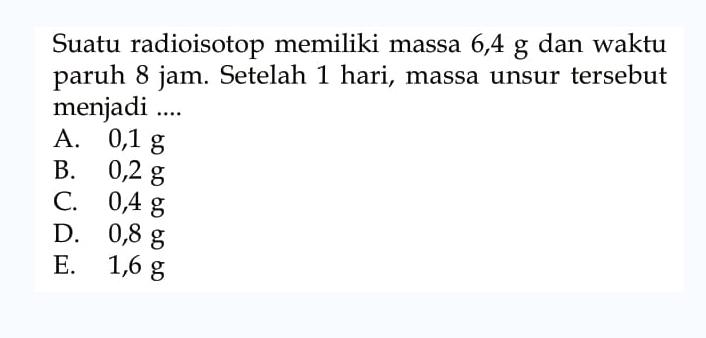 Suatu radioisotop memiliki massa 6,4 g dan waktu paruh 8 jam. Setelah 1 hari, massa unsur tersebut menjadi ....
A. 0,1 g
B. 0,2 g
C. 0,4 g
D. 0,8 g
E. 1,6 g